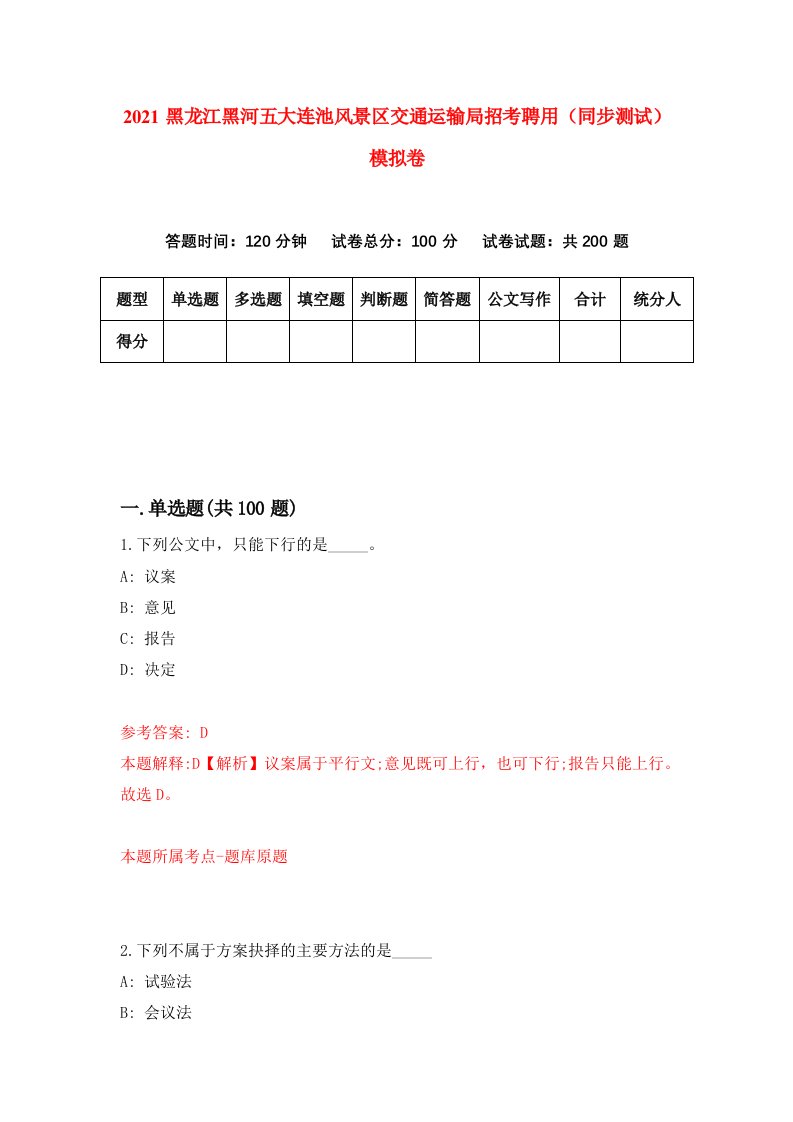 2021 黑龙江黑河五大连池风景区交通运输局招考聘用（同步测试）模拟卷

答题时间：120 分钟　试卷总分：100 分　试卷试题：共 200 题

| 题型 | 单选题 | 多选题 | 填空题 | 判断题 | 简答题 | 公文写作 | 合计 | 统分人 |
|---|---|---|---|---|---|---|---|---|
| 得分 | | | | | | | | |

一.单选题(共 100 题)

1.下列公文中，只能下行的是_____。
A: 议案
B: 意见
C: 报告
D: 决定

参考答案: D
本题解释:D【解析】议案属于平行文;意见既可上行，也可下行;报告只能上行。故选 D。

本题所属考点-题库原题

2.下列不属于方案抉择的主要方法的是_____
A: 试验法
B: 会议法